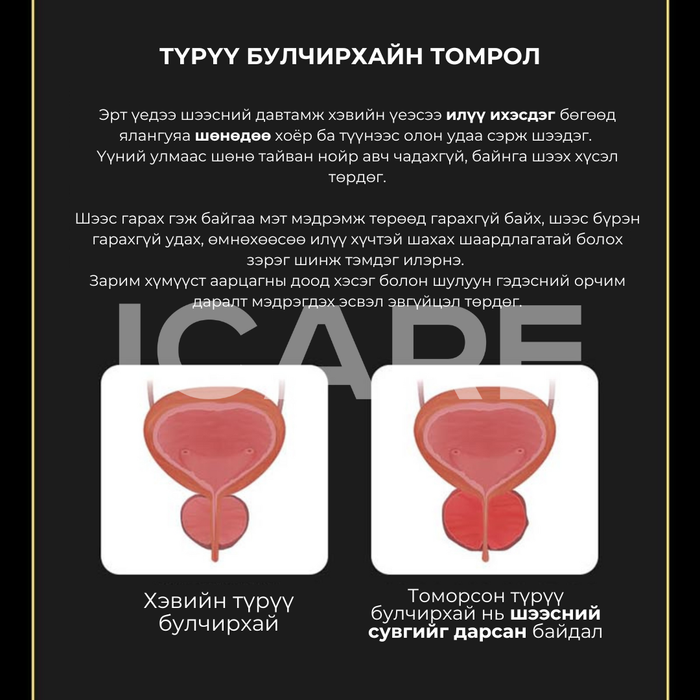 ТҮРҮҮ БУЛЧИРХАЙН ТОМРОЛ

Эрт үедээ шээсний давтамж хэвийн үеэсээ илүү ихэсдэг бөгөөд ялангуяа шөнөдөө хоёр ба түүнээс олон удаа сэрж шээдэг. Үүний улмаас шөнө тайван нойр авч чадахгүй, байнга шээх хүсэл төрдөг.

Шээс гарах гэж байгаа мэт мэдрэмж төрөөд гарахгүй байх, шээс бүрэн гарахгүй удах, өмнөхөөсөө илүү хүчтэй шахах шаардлагатай болох зэрэг шинж тэмдэг илэрнэ.
Зарим хүмүүст аарцагны доод хэсэг болон шулуун гэдэсний орчим даралт мэдрэгдэх эсвэл эвгүйцэл төрдөг.

ICARE

Хэвийн түрүү булчирхай

Томорсон түрүү булчирхай нь шээсний сувгийг дарсан байдал